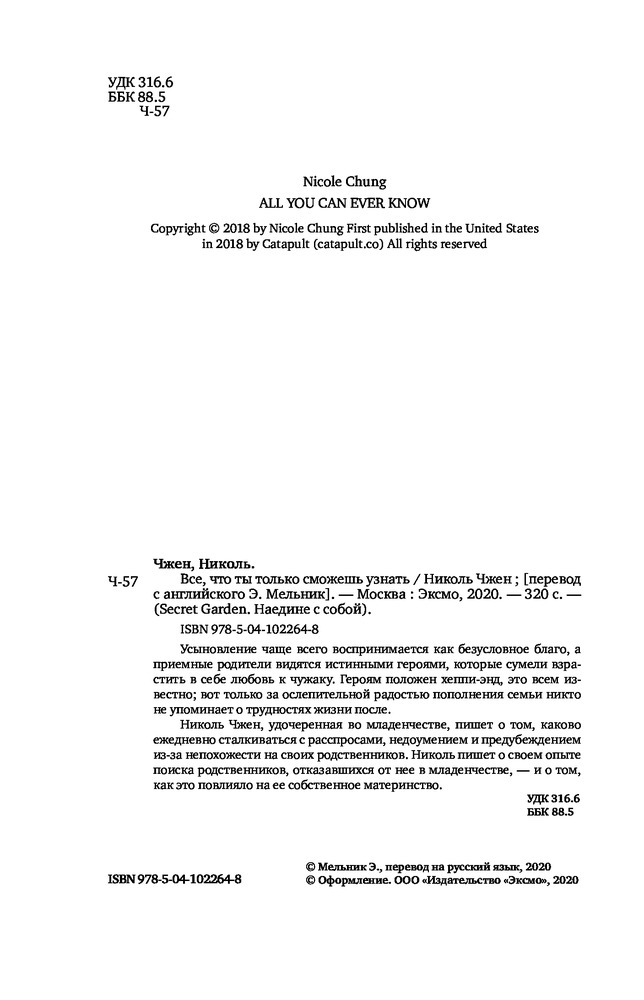 УДК 316.6
ББК 88.5
Ч-57

Nicole Chung
ALL YOU CAN EVER KNOW

Copyright © 2018 by Nicole Chung First published in the United States in 2018 by Catapult (catapult.co) All rights reserved

Чжен, Николь.

Ч-57 Все, что ты только сможешь узнать / Николь Чжен ; [перевод с английского Э. Мельник]. — Москва : Эксмо, 2020. — 320 с. — (Secret Garden. Наедине с собой).

ISBN 978-5-04-102264-8

Усыновление чаще всего воспринимается как безусловное благо, а приемные родители видятся истинными героями, которые сумели взрастить в себе любовь к чужаку. Героям положен хеппи-энд, это всем известно; вот только за ослепительной радостью пополнения семьи никто не упоминает о трудностях жизни после.

Николь Чжен, удочеренная во младенчестве, пишет о том, каково ежедневно сталкиваться с расспросами, недоумением и предубеждением из-за непохожести на своих родственников. Николь пишет о своем опыте поиска родственников, отказавшихся от нее в младенчестве, — и о том, как это повлияло на ее собственное материнство.

УДК 316.6
ББК 88.5

ISBN 978-5-04-102264-8

© Мельник Э., перевод на русский язык, 2020
© Оформление. ООО «Издательство «Эксмо», 2020